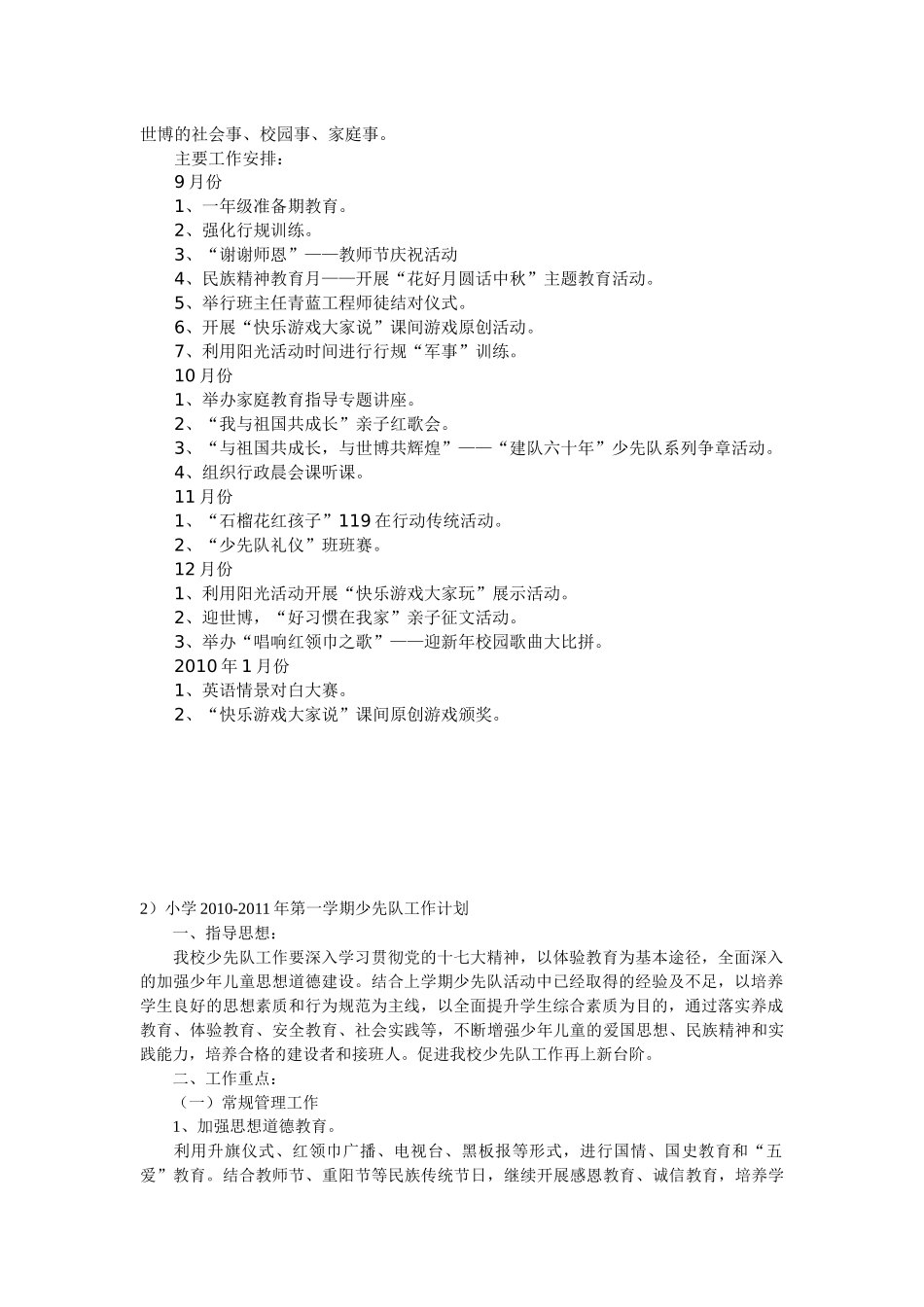 世博的社会事、校园事、家庭事。

主要工作安排：

9月份

1、一年级准备期教育。

2、强化行规训练。

3、“谢谢师恩”——教师节庆祝活动

4、民族精神教育月——开展“花好月圆话中秋”主题教育活动。

5、举行班主任青蓝工程师徒结对仪式。

6、开展“快乐游戏大家说”课间游戏原创活动。

7、利用阳光活动时间进行行规“军事”训练。

10月份

1、举办家庭教育指导专题讲座。

2、“我与祖国共成长”亲子红歌会。

3、“与祖国共成长，与世博共辉煌”——“建队六十年”少先队系列争章活动。

4、组织行政晨会课听课。

11月份

1、“石榴花红孩子”119在行动传统活动。

2、“少先队礼仪”班班赛。

12月份

1、利用阳光活动开展“快乐游戏大家玩”展示活动。

2、迎世博，“好习惯在我家”亲子征文活动。

3、举办“唱响红领巾之歌”——迎新年校园歌曲大比拼。

2010年1月份

1、英语情景对白大赛。

2、“快乐游戏大家说”课间原创游戏颁奖。

2）小学2010-2011年第一学期少先队工作计划

一、指导思想：

我校少先队工作要深入学习贯彻党的十七大精神，以体验教育为基本途径，全面深入的加强少年儿童思想道德建设。结合上学期少先队活动中已经取得的经验及不足，以培养学生良好的思想素质和行为规范为主线，以全面提升学生综合素质为目的，通过落实养成教育、体验教育、安全教育、社会实践等，不断增强少年儿童的爱国思想、民族精神和实践能力，培养合格的建设者和接班人。促进我校少先队工作再上新台阶。

二、工作重点：

（一）常规管理工作

1、加强思想道德教育。

利用升旗仪式、红领巾广播、电视台、黑板报等形式，进行国情、国史教育和“五爱”教育。结合教师节、重阳节等民族传统节日，继续开展感恩教育、诚信教育，培养学